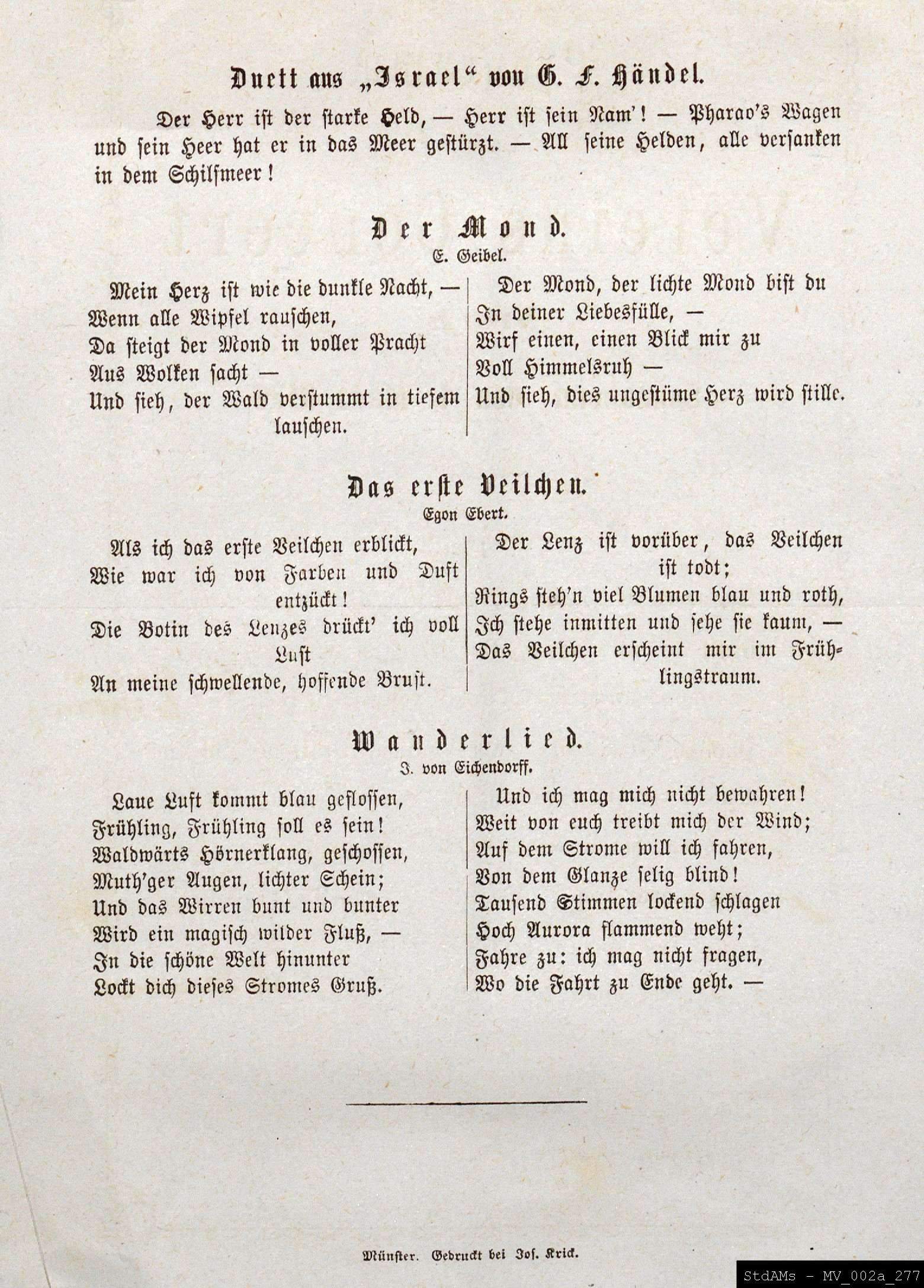 Duett aus „Israel“ von G. F. Händel.

Der Herr ist der starke Held, — Herr ist sein Nam'! — Pharao's Wagen und sein Heer hat er in das Meer gestürzt. — All seine Helden, alle versanken in dem Schilfmeer!

Der Mond.
E. Geibel.

Mein Herz ist wie die dunkle Nacht, —
Wenn alle Wipfel rauschen,
Da steigt der Mond in voller Pracht
Aus Wolken sacht —
Und sieh, der Wald verstummt in tiefem lauschen.

Der Mond, der lichte Mond bist du
In deiner Liebesfülle, —
Wirf einen, einen Blick mir zu
Voll Himmelsruh —
Und sieh, dies ungestüme Herz wird stille.

Das erste Veilchen.
Egon Ebert.

Als ich das erste Veilchen erblickt,
Wie war ich von Farben und Duft entzückt!
Die Botin des Lenzes drückt' ich voll Lust
An meine schwellende, hoffende Brust.

Der Lenz ist vorüber, das Veilchen ist todt;
Rings steh'n viel Blumen blau und roth,
Ich stehe inmitten und sehe sie kaum, —
Das Veilchen erscheint mir im Frühlingstraum.

Wanderlied.
J. von Eichendorff.

Laue Luft kommt blau geflossen,
Frühling, Frühling soll es sein!
Waldwärts Hörnerklang, geschossen,
Muth'ger Augen, lichter Schein;
Und das Wirren bunt und bunter
Wird ein magisch wilder Fluß, —
In die schöne Welt hinunter
Lockt dich dieses Stromes Gruß.

Und ich mag mich nicht bewahren!
Weit von euch treibt mich der Wind;
Auf dem Strome will ich fahren,
Von dem Glanze selig blind!
Tausend Stimmen lockend schlagen
Hoch Aurora flammend weht;
Fahre zu: ich mag nicht fragen,
Wo die Fahrt zu Ende geht. —

Münster. Gedruckt bei Jos. Krick.

StdAMs - MV_002a_277